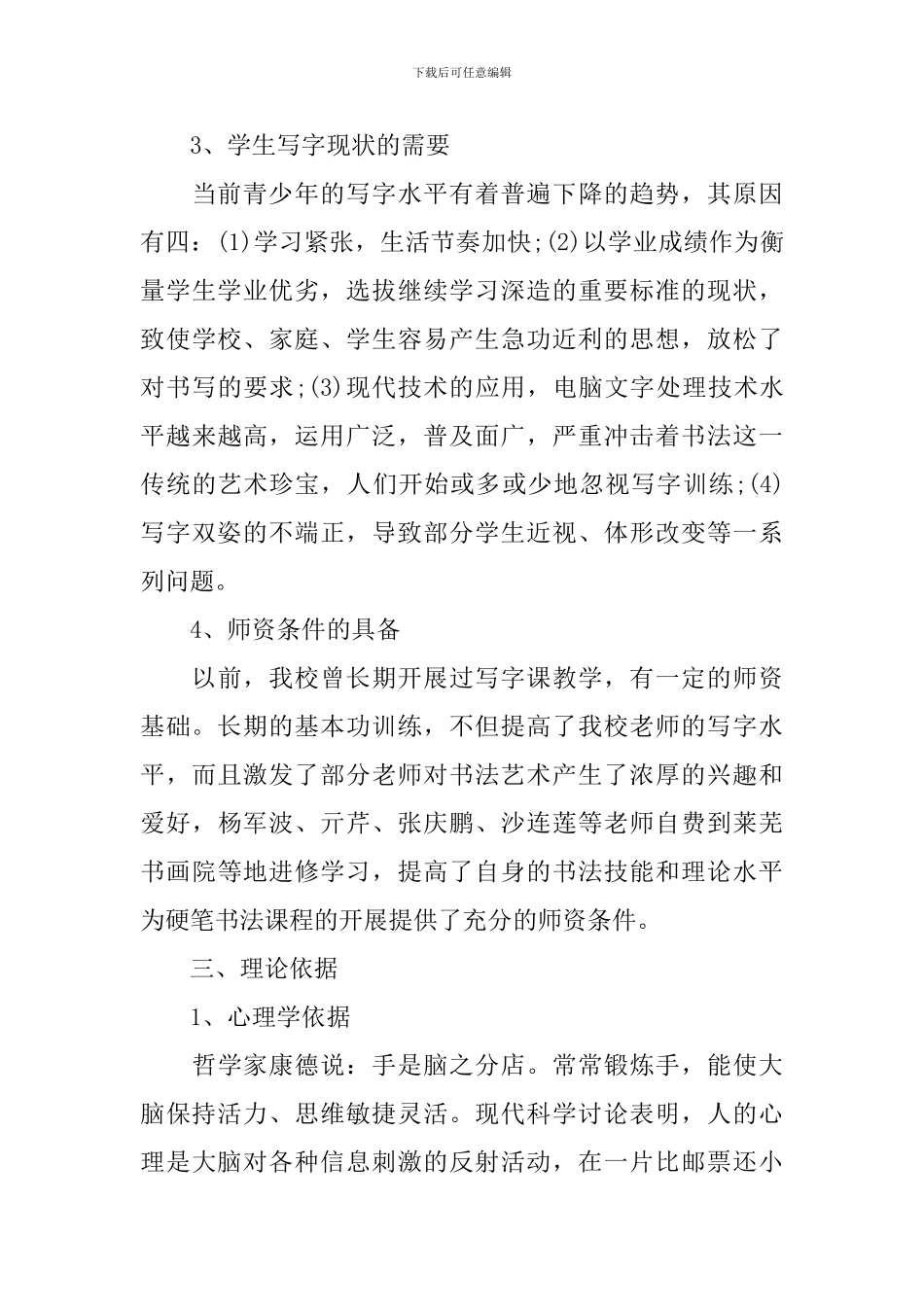 下载后可任意编辑

3、学生写字现状的需要

当前青少年的写字水平有着普遍下降的趋势，其原因有四：(1)学习紧张，生活节奏加快;(2)以学业成绩作为衡量学生学业优劣，选拔继续学习深造的重要标准的现状，致使学校、家庭、学生容易产生急功近利的思想，放松了对书写的要求;(3)现代技术的应用，电脑文字处理技术水平越来越高，运用广泛，普及面广，严重冲击着书法这一传统的艺术珍宝，人们开始或多或少地忽视写字训练;(4)写字双姿的不端正，导致部分学生近视、体形改变等一系列问题。

4、师资条件的具备

以前，我校曾长期开展过写字课教学，有一定的师资基础。长期的基本功训练，不但提高了我校老师的写字水平，而且激发了部分老师对书法艺术产生了浓厚的兴趣和爱好，杨军波、亓芹、张庆鹏、沙连莲等老师自费到莱芜书画院等地进修学习，提高了自身的书法技能和理论水平为硬笔书法课程的开展提供了充分的师资条件。

三、理论依据

1、心理学依据

哲学家康德说：手是脑之分店。常常锻炼手，能使大脑保持活力、思维敏捷灵活。现代科学讨论表明，人的心理是大脑对各种信息刺激的反射活动，在一片比邮票还小